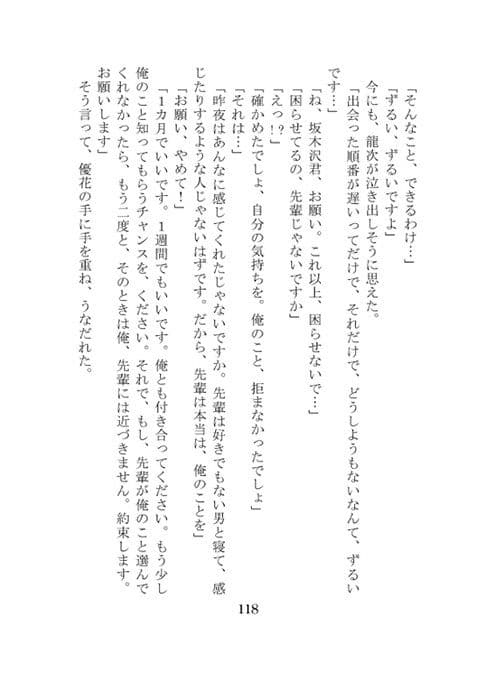 「そんなこと、できるわけ…」

「ずるい、ずるいですよ」

今にも、龍次が泣き出しそうに思えた。

「出会った順番が遅いってだけで、それだけで、どうしようもないなんて、ずるいです…」

「ね、坂木沢君、お願い。これ以上、困らせないで…」

「困らせてるの、先輩じゃないですか」

「えっ!?」

「確かめたでしょ、自分の気持ちを。俺のこと、拒まなかったでしょ」

「それは…」

「昨夜はあんなに感じてくれたじゃないですか。先輩は好きでもない男と寝て、感じたりするような人じゃないはずです。だから、先輩は本当は、俺のことを」

「お願い、やめて!」

「1カ月でいいです。1週間でもいいです。俺とも付き合ってください。もう少し俺のこと知ってもらうチャンスを、ください。それで、もし、先輩が俺のこと選んでくれなかったら、もう二度と、そのときは俺、先輩には近づきません。約束します。お願いします」

そう言って、優花の手に手を重ね、うなだれた。

118